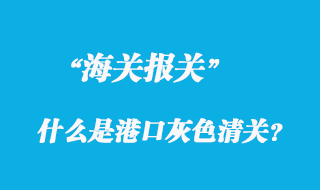 “海关报关”

什么是港口灰色清关?